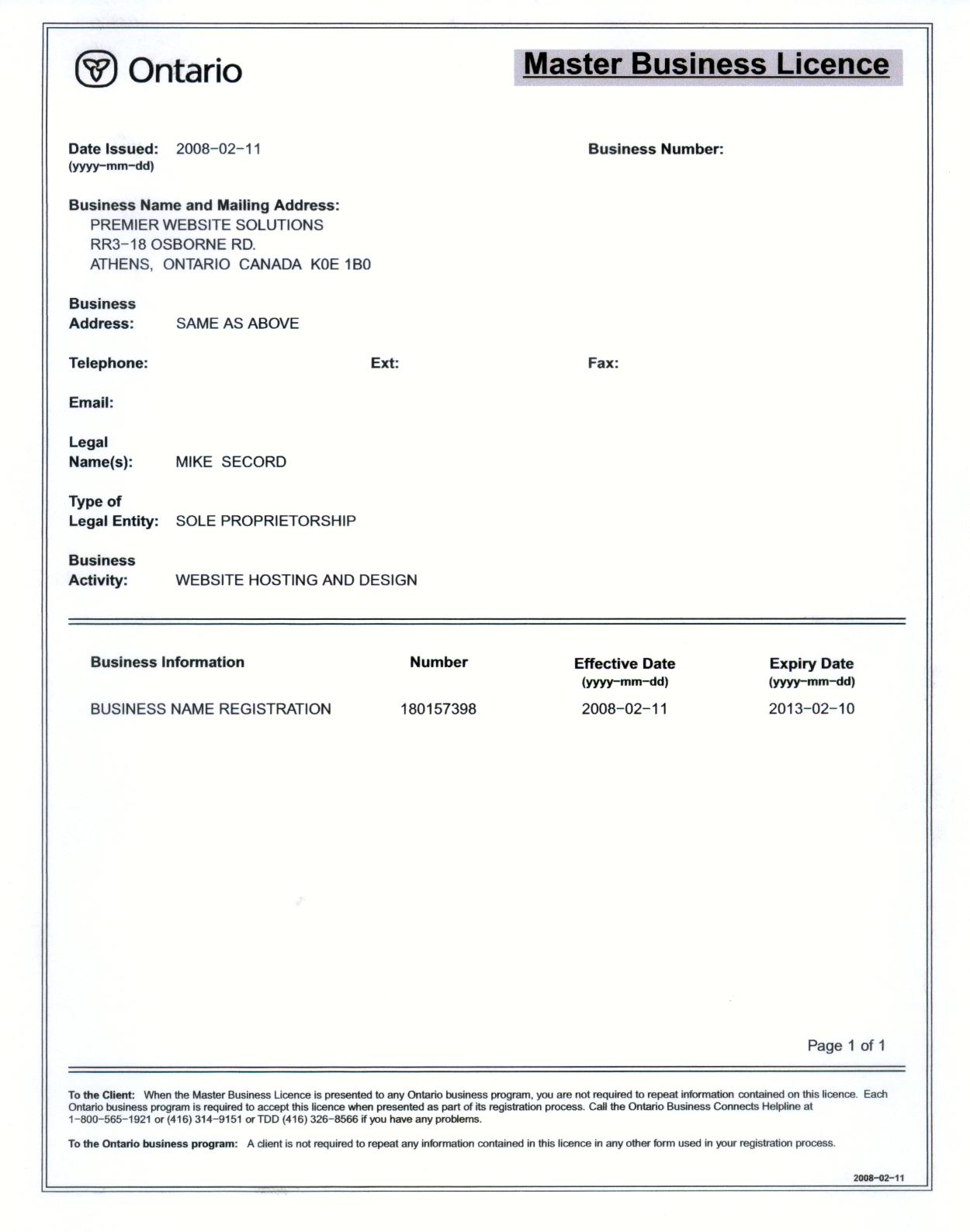 Ontario

Master Business Licence

Date Issued: 2008-02-11
(yyyy-mm-dd)

Business Number:

Business Name and Mailing Address:
PREMIER WEBSITE SOLUTIONS
RR3-18 OSBORNE RD.
ATHENS, ONTARIO CANADA K0E 1B0

Business Address: SAME AS ABOVE

Telephone:

Ext:

Fax:

Email:

Legal Name(s): MIKE SECORD

Type of Legal Entity: SOLE PROPRIETORSHIP

Business Activity: WEBSITE HOSTING AND DESIGN

| Business Information | Number | Effective Date (yyyy-mm-dd) | Expiry Date (yyyy-mm-dd) |
|---|---|---|---|
| BUSINESS NAME REGISTRATION | 180157398 | 2008-02-11 | 2013-02-10 |

Page 1 of 1

To the Client: When the Master Business Licence is presented to any Ontario business program, you are not required to repeat information contained on this licence. Each Ontario business program is required to accept this licence when presented as part of its registration process. Call the Ontario Business Connects Helpline at 1-800-565-1921 or (416) 314-9151 or TDD (416) 326-8566 if you have any problems.

To the Ontario business program: A client is not required to repeat any information contained in this licence in any other form used in your registration process.

2008-02-11